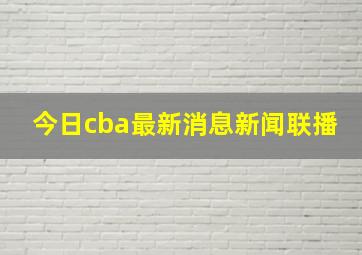 今日cba最新消息新闻联播